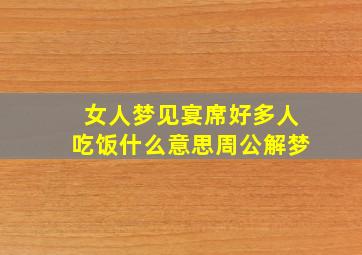 女人梦见宴席好多人
吃饭什么意思周公解梦